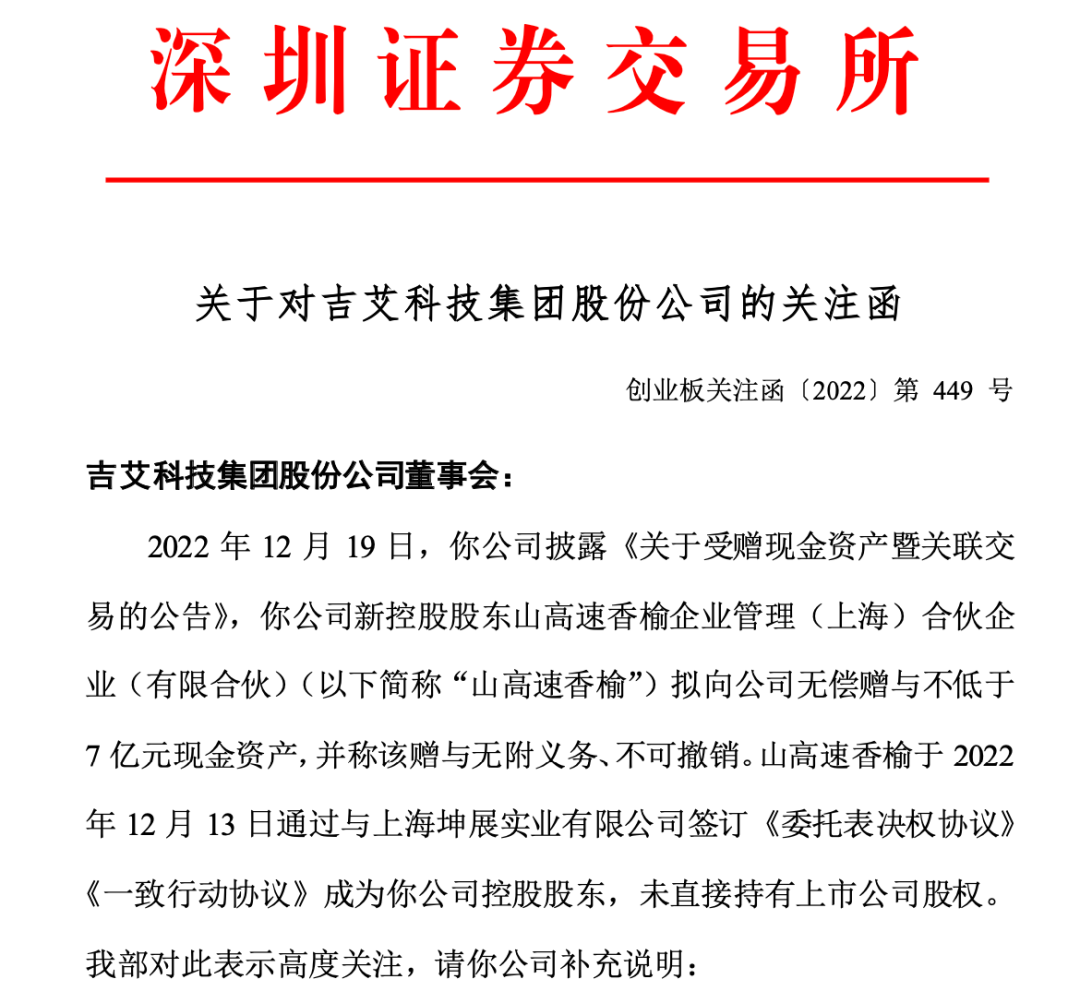 深圳证券交易所

关于对吉艾科技集团股份公司的关注函

创业板关注函〔2022〕第 449 号

吉艾科技集团股份公司董事会：

2022 年 12 月 19 日，你公司披露《关于受赠现金资产暨关联交易的公告》，你公司新控股股东山高速香榆企业管理（上海）合伙企业（有限合伙）（以下简称“山高速香榆”）拟向公司无偿赠与不低于 7 亿元现金资产，并称该赠与无附义务、不可撤销。山高速香榆于 2022 年 12 月 13 日通过与上海坤展实业有限公司签订《委托表决权协议》《一致行动协议》成为你公司控股股东，未直接持有上市公司股权。我部对此表示高度关注，请你公司补充说明：